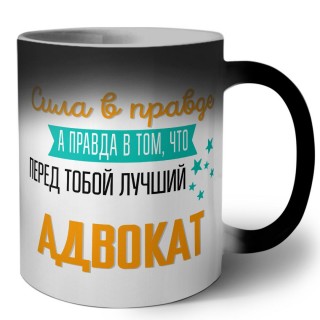 Сила в правде

А ПРАВДА В ТОМ, ЧТО

ПЕРЕД ТОБОЙ ЛУЧШИЙ

АДВОКАТ